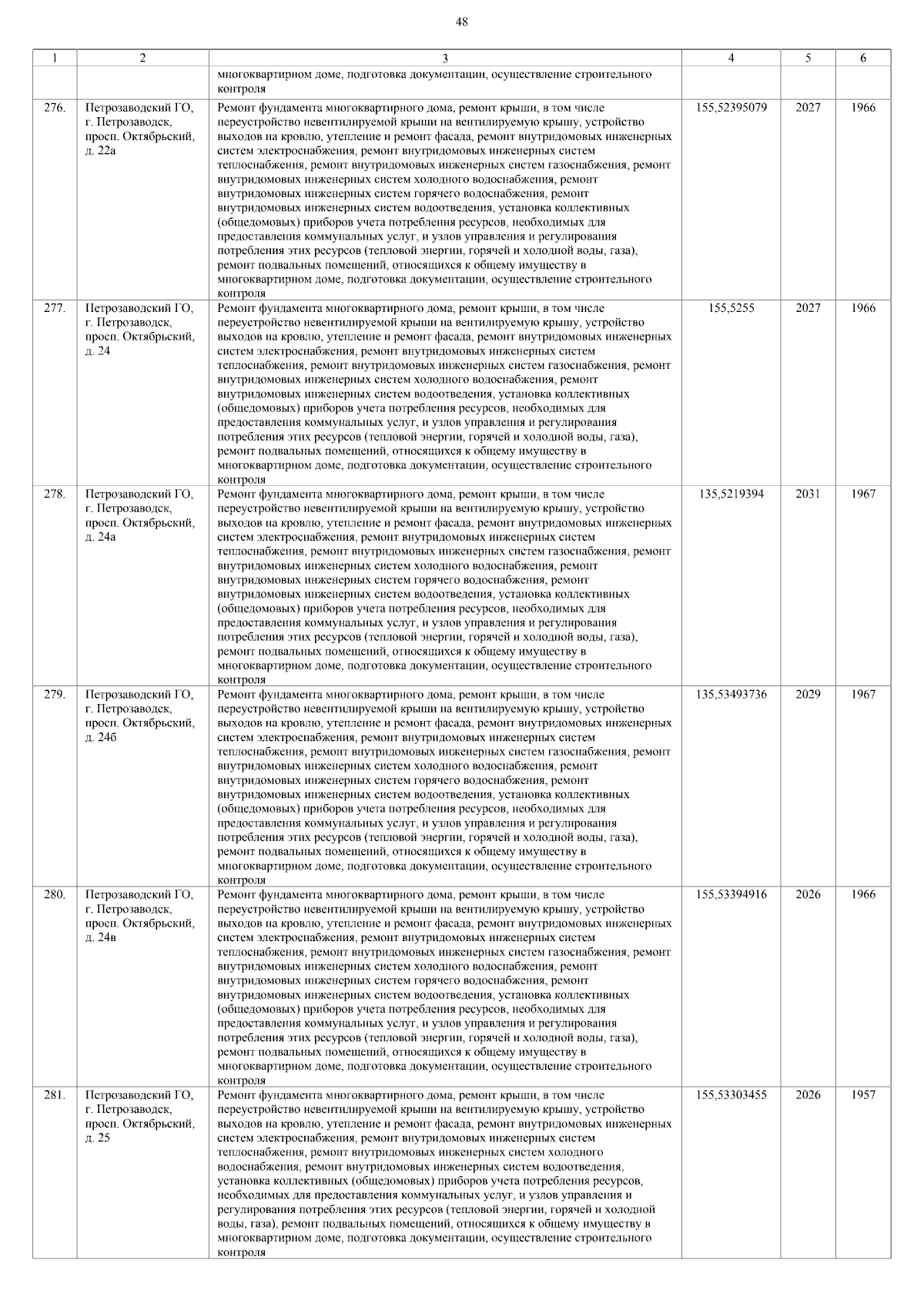 48

| 1 | 2 | 3 | 4 | 5 | 6 |
|---|---|---|---|---|---|
|  |  | многоквартирном доме, подготовка документации, осуществление строительного контроля |  |  |  |
| 276. | Петрозаводский ГО, г. Петрозаводск, просп. Октябрьский, д. 22а | Ремонт фундамента многоквартирного дома, ремонт крыши, в том числе переустройство невентилируемой крыши на вентилируемую крышу, устройство выходов на кровлю, утепление и ремонт фасада, ремонт внутридомовых инженерных систем электроснабжения, ремонт внутридомовых инженерных систем теплоснабжения, ремонт внутридомовых инженерных систем газоснабжения, ремонт внутридомовых инженерных систем холодного водоснабжения, ремонт внутридомовых инженерных систем горячего водоснабжения, ремонт внутридомовых инженерных систем водоотведения, установка коллективных (общедомовых) приборов учета потребления ресурсов, необходимых для предоставления коммунальных услуг, и узлов управления и регулирования потребления этих ресурсов (тепловой энергии, горячей и холодной воды, газа), ремонт подвальных помещений, относящихся к общему имуществу в многоквартирном доме, подготовка документации, осуществление строительного контроля | 155,52395079 | 2027 | 1966 |
| 277. | Петрозаводский ГО, г. Петрозаводск, просп. Октябрьский, д. 24 | Ремонт фундамента многоквартирного дома, ремонт крыши, в том числе переустройство невентилируемой крыши на вентилируемую крышу, устройство выходов на кровлю, утепление и ремонт фасада, ремонт внутридомовых инженерных систем электроснабжения, ремонт внутридомовых инженерных систем теплоснабжения, ремонт внутридомовых инженерных систем газоснабжения, ремонт внутридомовых инженерных систем холодного водоснабжения, ремонт внутридомовых инженерных систем водоотведения, установка коллективных (общедомовых) приборов учета потребления ресурсов, необходимых для предоставления коммунальных услуг, и узлов управления и регулирования потребления этих ресурсов (тепловой энергии, горячей и холодной воды, газа), ремонт подвальных помещений, относящихся к общему имуществу в многоквартирном доме, подготовка документации, осуществление строительного контроля | 155,5255 | 2027 | 1966 |
| 278. | Петрозаводский ГО, г. Петрозаводск, просп. Октябрьский, д. 24а | Ремонт фундамента многоквартирного дома, ремонт крыши, в том числе переустройство невентилируемой крыши на вентилируемую крышу, устройство выходов на кровлю, утепление и ремонт фасада, ремонт внутридомовых инженерных систем электроснабжения, ремонт внутридомовых инженерных систем теплоснабжения, ремонт внутридомовых инженерных систем газоснабжения, ремонт внутридомовых инженерных систем холодного водоснабжения, ремонт внутридомовых инженерных систем горячего водоснабжения, ремонт внутридомовых инженерных систем водоотведения, установка коллективных (общедомовых) приборов учета потребления ресурсов, необходимых для предоставления коммунальных услуг, и узлов управления и регулирования потребления этих ресурсов (тепловой энергии, горячей и холодной воды, газа), ремонт подвальных помещений, относящихся к общему имуществу в многоквартирном доме, подготовка документации, осуществление строительного контроля | 135,5219394 | 2031 | 1967 |
| 279. | Петрозаводский ГО, г. Петрозаводск, просп. Октябрьский, д. 24б | Ремонт фундамента многоквартирного дома, ремонт крыши, в том числе переустройство невентилируемой крыши на вентилируемую крышу, устройство выходов на кровлю, утепление и ремонт фасада, ремонт внутридомовых инженерных систем электроснабжения, ремонт внутридомовых инженерных систем теплоснабжения, ремонт внутридомовых инженерных систем газоснабжения, ремонт внутридомовых инженерных систем холодного водоснабжения, ремонт внутридомовых инженерных систем горячего водоснабжения, ремонт внутридомовых инженерных систем водоотведения, установка коллективных (общедомовых) приборов учета потребления ресурсов, необходимых для предоставления коммунальных услуг, и узлов управления и регулирования потребления этих ресурсов (тепловой энергии, горячей и холодной воды, газа), ремонт подвальных помещений, относящихся к общему имуществу в многоквартирном доме, подготовка документации, осуществление строительного контроля | 135,53493736 | 2029 | 1967 |
| 280. | Петрозаводский ГО, г. Петрозаводск, просп. Октябрьский, д. 24в | Ремонт фундамента многоквартирного дома, ремонт крыши, в том числе переустройство невентилируемой крыши на вентилируемую крышу, устройство выходов на кровлю, утепление и ремонт фасада, ремонт внутридомовых инженерных систем электроснабжения, ремонт внутридомовых инженерных систем теплоснабжения, ремонт внутридомовых инженерных систем газоснабжения, ремонт внутридомовых инженерных систем холодного водоснабжения, ремонт внутридомовых инженерных систем горячего водоснабжения, ремонт внутридомовых инженерных систем водоотведения, установка коллективных (общедомовых) приборов учета потребления ресурсов, необходимых для предоставления коммунальных услуг, и узлов управления и регулирования потребления этих ресурсов (тепловой энергии, горячей и холодной воды, газа), ремонт подвальных помещений, относящихся к общему имуществу в многоквартирном доме, подготовка документации, осуществление строительного контроля | 155,53394916 | 2026 | 1966 |
| 281. | Петрозаводский ГО, г. Петрозаводск, просп. Октябрьский, д. 25 | Ремонт фундамента многоквартирного дома, ремонт крыши, в том числе переустройство невентилируемой крыши на вентилируемую крышу, устройство выходов на кровлю, утепление и ремонт фасада, ремонт внутридомовых инженерных систем электроснабжения, ремонт внутридомовых инженерных систем теплоснабжения, ремонт внутридомовых инженерных систем холодного водоснабжения, ремонт внутридомовых инженерных систем водоотведения, установка коллективных (общедомовых) приборов учета потребления ресурсов, необходимых для предоставления коммунальных услуг, и узлов управления и регулирования потребления этих ресурсов (тепловой энергии, горячей и холодной воды, газа), ремонт подвальных помещений, относящихся к общему имуществу в многоквартирном доме, подготовка документации, осуществление строительного контроля | 155,53303455 | 2026 | 1957 |